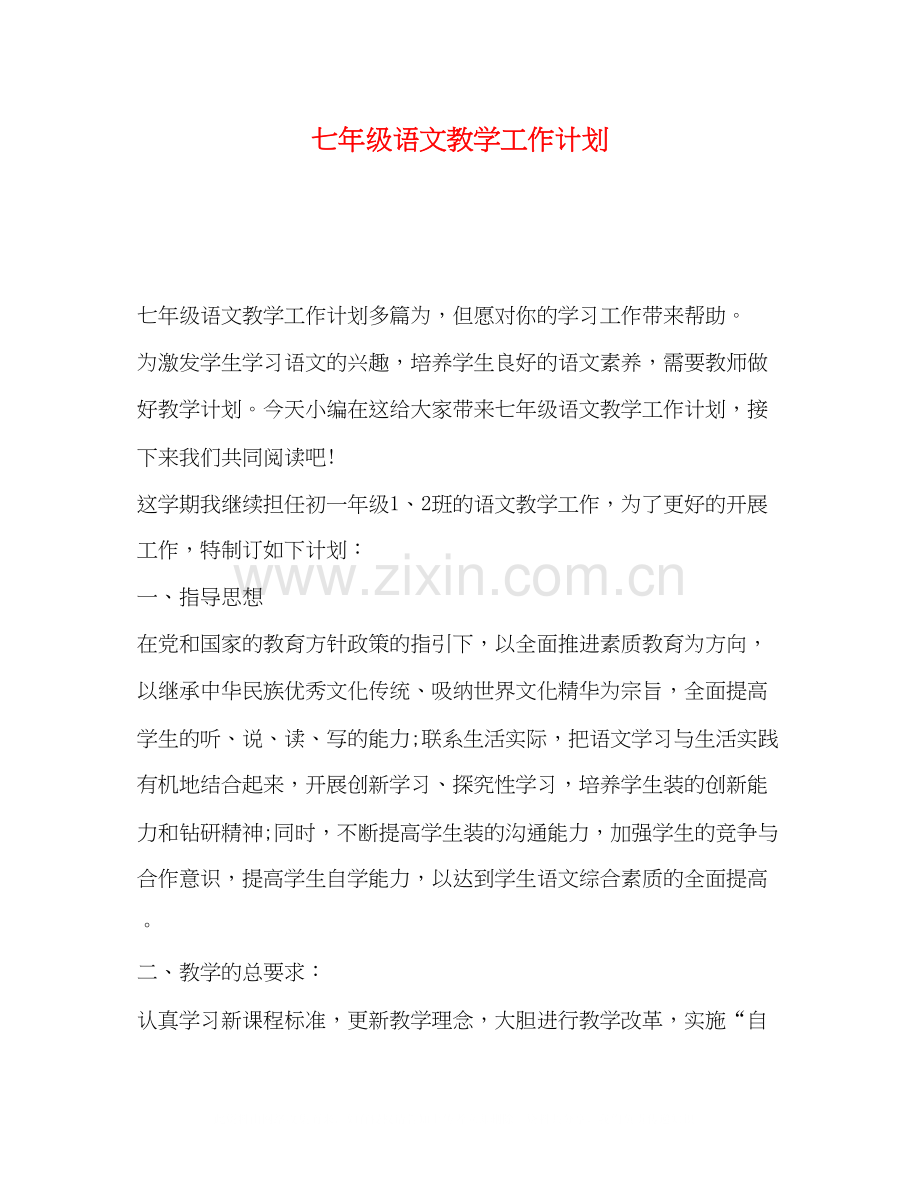 七年级语文教学工作计划

七年级语文教学工作计划多篇为，但愿对你的学习工作带来帮助。

为激发学生学习语文的兴趣，培养学生良好的语文素养，需要教师做好教学计划。今天小编在这给大家带来七年级语文教学工作计划，接下来我们共同阅读吧!

这学期我继续担任初一年级1、2班的语文教学工作，为了更好的开展工作，特制订如下计划：

www.zixin.com.cn

一、指导思想

在党和国家的教育方针政策的指引下，以全面推进素质教育为方向，以继承中华民族优秀文化传统、吸纳世界文化精华为宗旨，全面提高学生的听、说、读、写的能力;联系生活实际，把语文学习与生活实践有机地结合起来，开展创新学习、探究性学习，培养学生装的创新能力和钻研精神;同时，不断提高学生装的沟通能力，加强学生的竞争与合作意识，提高学生自学能力，以达到学生语文综合素质的全面提高。

二、教学的总要求：

认真学习新课程标准，更新教学理念，大胆进行教学改革，实施“自